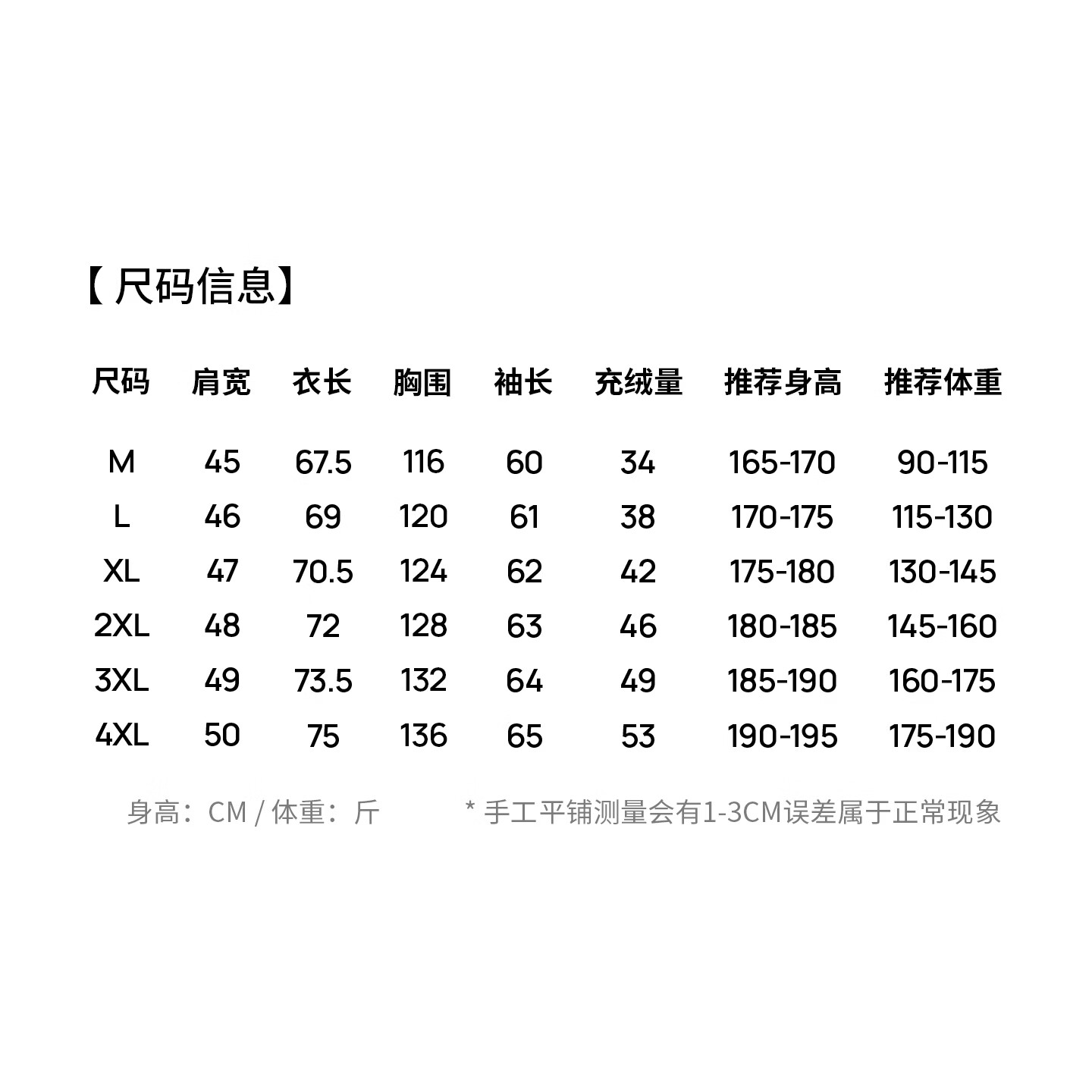 【尺码信息】

| 尺码 | 肩宽 | 衣长 | 胸围 | 袖长 | 充绒量 | 推荐身高 | 推荐体重 |
|---|---|---|---|---|---|---|---|
| M | 45 | 67.5 | 116 | 60 | 34 | 165-170 | 90-115 |
| L | 46 | 69 | 120 | 61 | 38 | 170-175 | 115-130 |
| XL | 47 | 70.5 | 124 | 62 | 42 | 175-180 | 130-145 |
| 2XL | 48 | 72 | 128 | 63 | 46 | 180-185 | 145-160 |
| 3XL | 49 | 73.5 | 132 | 64 | 49 | 185-190 | 160-175 |
| 4XL | 50 | 75 | 136 | 65 | 53 | 190-195 | 175-190 |

身高：CM / 体重：斤

* 手工平铺测量会有1-3CM误差属于正常现象